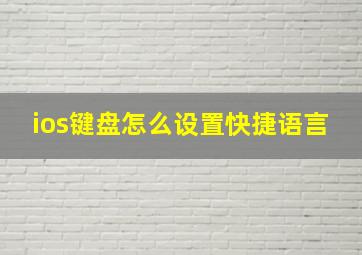 ios键盘怎么设置快捷语言